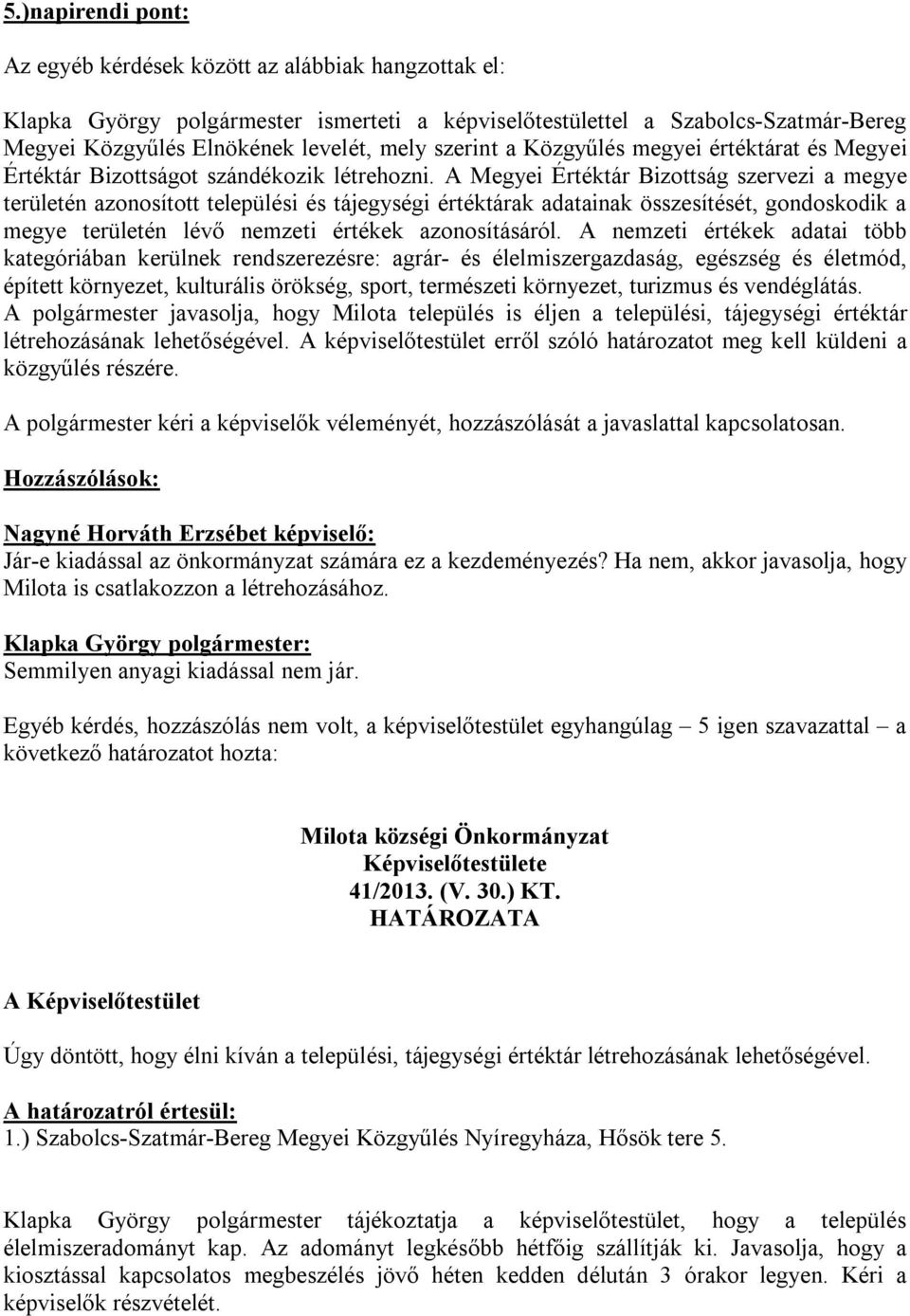 5.)napirendi pont:

Az egyéb kérdések között az alábbiak hangzottak el:

Klapka György polgármester ismerteti a képviselőtestülettel a Szabolcs-Szatmár-Bereg Megyei Közgyűlés Elnökének levelét, mely szerint a Közgyűlés megyei értéktárat és Megyei Értéktár Bizottságot szándékozik létrehozni. A Megyei Értéktár Bizottság szervezi a megye területén azonosított települési és tájegységi értéktárak adatainak összesítését, gondoskodik a megye területén lévő nemzeti értékek azonosításáról. A nemzeti értékek adatai több kategóriában kerülnek rendszerezésre: agrár- és élelmiszergazdaság, egészség és életmód, épített környezet, kulturális örökség, sport, természeti környezet, turizmus és vendéglátás. A polgármester javasolja, hogy Milota település is éljen a települési, tájegységi értéktár létrehozásának lehetőségével. A képviselőtestület erről szóló határozatot meg kell küldeni a közgyűlés részére.

A polgármester kéri a képviselők véleményét, hozzászólását a javaslattal kapcsolatosan.

Hozzászólások:

Nagyné Horváth Erzsébet képviselő:
Jár-e kiadással az önkormányzat számára ez a kezdeményezés? Ha nem, akkor javasolja, hogy Milota is csatlakozzon a létrehozásához.

Klapka György polgármester:
Semmilyen anyagi kiadással nem jár.

Egyéb kérdés, hozzászólás nem volt, a képviselőtestület egyhangúlag – 5 igen szavazattal – a következő határozatot hozta:

Milota községi Önkormányzat
Képviselőtestülete
41/2013. (V. 30.) KT.
HATÁROZATA

A Képviselőtestület

Úgy döntött, hogy élni kíván a települési, tájegységi értéktár létrehozásának lehetőségével.

A határozatról értesül:
1.) Szabolcs-Szatmár-Bereg Megyei Közgyűlés Nyíregyháza, Hősök tere 5.

Klapka György polgármester tájékoztatja a képviselőtestület, hogy a település élelmiszeradományt kap. Az adományt legkésőbb hétfőig szállítják ki. Javasolja, hogy a kiosztással kapcsolatos megbeszélés jövő héten kedden délután 3 órakor legyen. Kéri a képviselők részvételét.